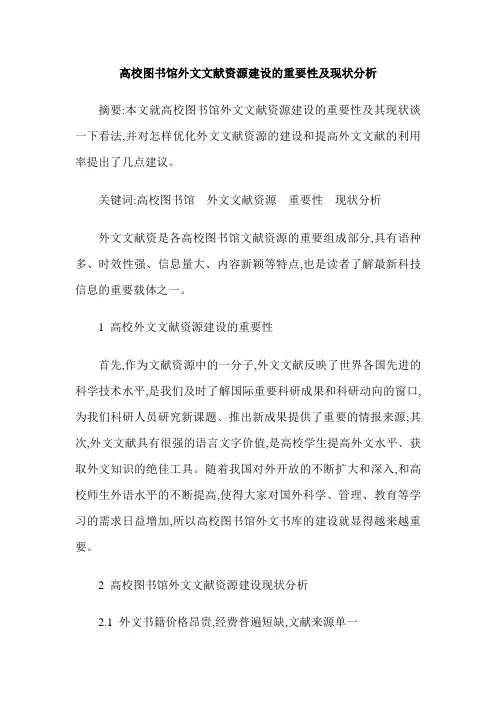 高校图书馆外文文献资源建设的重要性及现状分析

摘要:本文就高校图书馆外文文献资源建设的重要性及其现状谈一下看法,并对怎样优化外文文献资源的建设和提高外文文献的利用率提出了几点建议。

关键词:高校图书馆　外文文献资源　重要性　现状分析

外文文献资是各高校图书馆文献资源的重要组成部分,具有语种多、时效性强、信息量大、内容新颖等特点,也是读者了解最新科技信息的重要载体之一。

1 高校外文文献资源建设的重要性

首先,作为文献资源中的一分子,外文文献反映了世界各国先进的科学技术水平,是我们及时了解国际重要科研成果和科研动向的窗口,为我们科研人员研究新课题、推出新成果提供了重要的情报来源;其次,外文文献具有很强的语言文字价值,是高校学生提高外文水平、获取外文知识的绝佳工具。随着我国对外开放的不断扩大和深入,和高校师生外语水平的不断提高,使得大家对国外科学、管理、教育等学习的需求日益增加,所以高校图书馆外文书库的建设就显得越来越重要。

2 高校图书馆外文文献资源建设现状分析

2.1 外文书籍价格昂贵,经费普遍短缺,文献来源单一